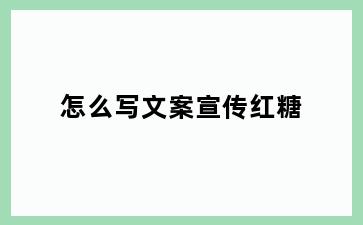 怎么写文案宣传红糖